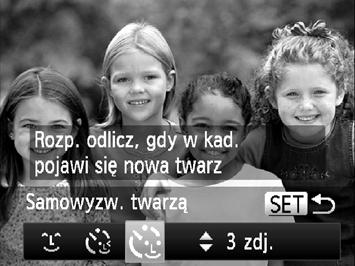 Rozp. odlicz, gdy w kad.
pojawi się nowa twarz

Samowyzw. twarzą

SET

3 zdj.